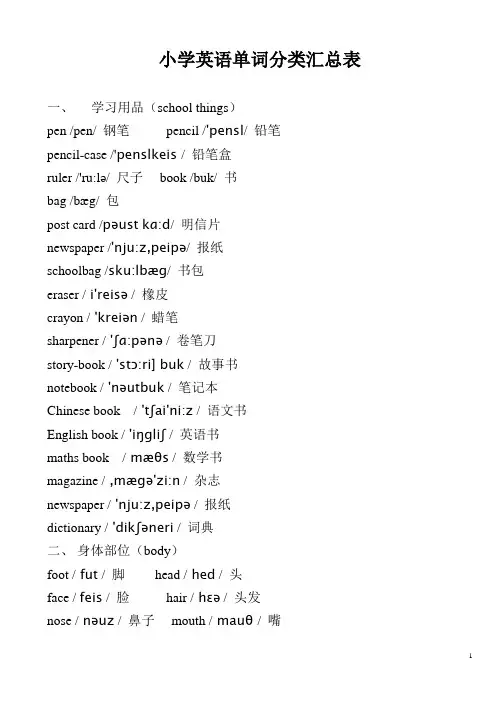 小学英语单词分类汇总表

一、 学习用品（school things）

pen /pen/ 钢笔 pencil /'pensl/ 铅笔

pencil-case /'penslkeis / 铅笔盒

ruler /'ru:lə/ 尺子 book /buk/ 书

bag /bæg/ 包

post card /pəust kɑ:d/ 明信片

newspaper /'nju:z,peipə/ 报纸

schoolbag /sku:lbæg/ 书包

eraser / i'reisə / 橡皮

crayon / 'kreiən / 蜡笔

sharpener / 'ʃɑ:pənə / 卷笔刀

story-book / 'stɔ:ri] buk / 故事书

notebook / 'nəutbuk / 笔记本

Chinese book / 'tʃai'ni:z / 语文书

English book / 'iŋgliʃ / 英语书

maths book / mæθs / 数学书

magazine / ,mægə'zi:n / 杂志

newspaper / 'nju:z,peipə / 报纸

dictionary / 'dikʃəneri / 词典

二、 身体部位（body）

foot / fut / 脚 head / hed / 头

face / feis / 脸 hair / hɛə / 头发

nose / nəuz / 鼻子 mouth / mauθ / 嘴

1